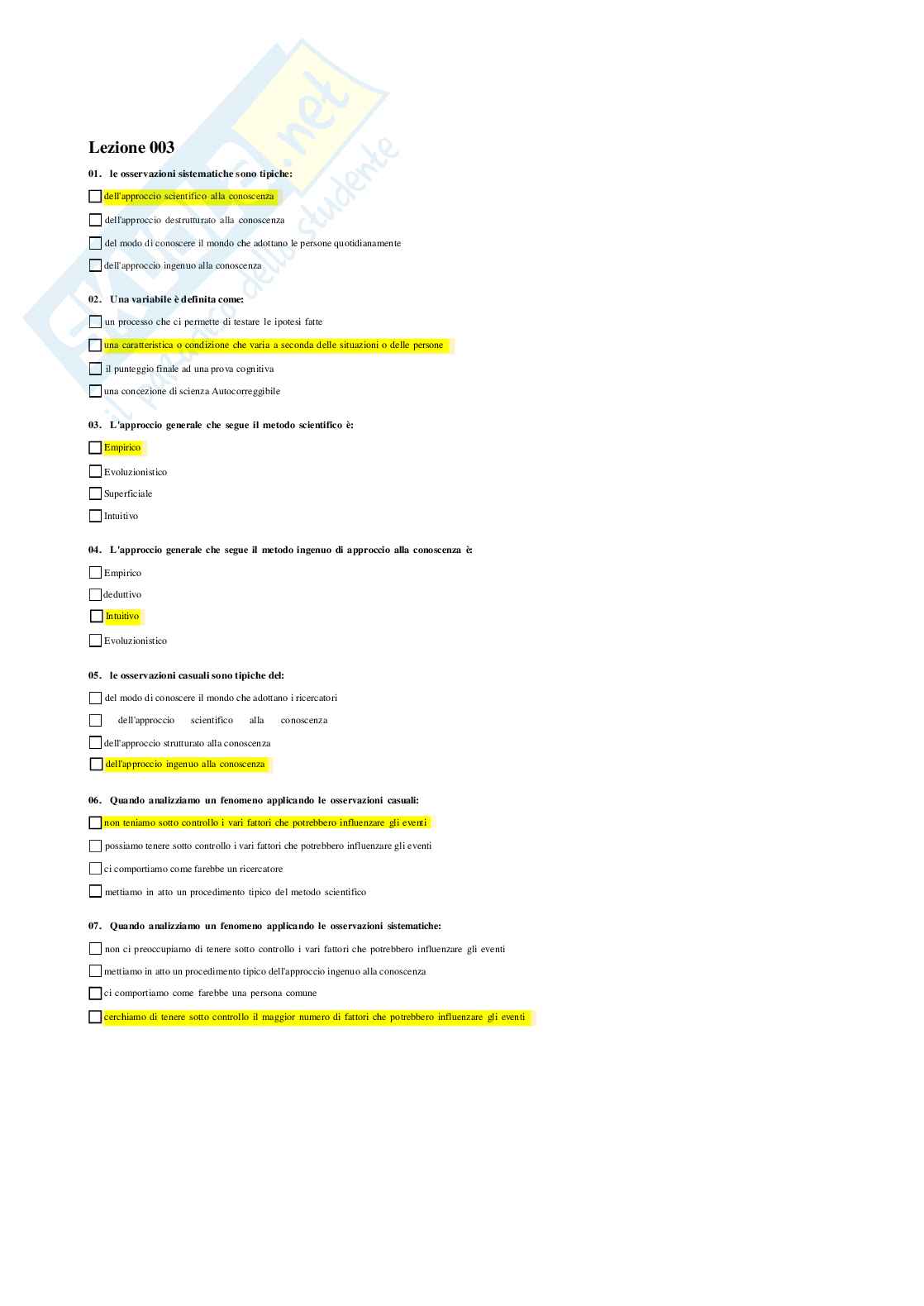 Skuola.net
il portale dello studente

Lezione 003

01. le osservazioni sistematiche sono tipiche:

dell'approccio scientifico alla conoscenza

dell'approccio destrutturato alla conoscenza

del modo di conoscere il mondo che adottano le persone quotidianamente

dell'approccio ingenuo alla conoscenza

02. Una variabile è definita come:

un processo che ci permette di testare le ipotesi fatte

una caratteristica o condizione che varia a seconda delle situazioni o delle persone

il punteggio finale ad una prova cognitiva

una concezione di scienza Autocorreggibile

03. L'approccio generale che segue il metodo scientifico è:

Empirico

Evoluzionistico

Superficiale

Intuitivo

04. L'approccio generale che segue il metodo ingenuo di approccio alla conoscenza è:

Empirico

deduttivo

Intuitivo

Evoluzionistico

05. le osservazioni casuali sono tipiche del:

del modo di conoscere il mondo che adottano i ricercatori

dell'approccio scientifico alla conoscenza

dell'approccio strutturato alla conoscenza

dell'approccio ingenuo alla conoscenza

06. Quando analizziamo un fenomeno applicando le osservazioni casuali:

non teniamo sotto controllo i vari fattori che potrebbero influenzare gli eventi

possiamo tenere sotto controllo i vari fattori che potrebbero influenzare gli eventi

ci comportiamo come farebbe un ricercatore

mettiamo in atto un procedimento tipico del metodo scientifico

07. Quando analizziamo un fenomeno applicando le osservazioni sistematiche:

non ci preoccupiamo di tenere sotto controllo i vari fattori che potrebbero influenzare gli eventi

mettiamo in atto un procedimento tipico dell'approccio ingenuo alla conoscenza

ci comportiamo come farebbe una persona comune

cerchiamo di tenere sotto controllo il maggior numero di fattori che potrebbero influenzare gli eventi